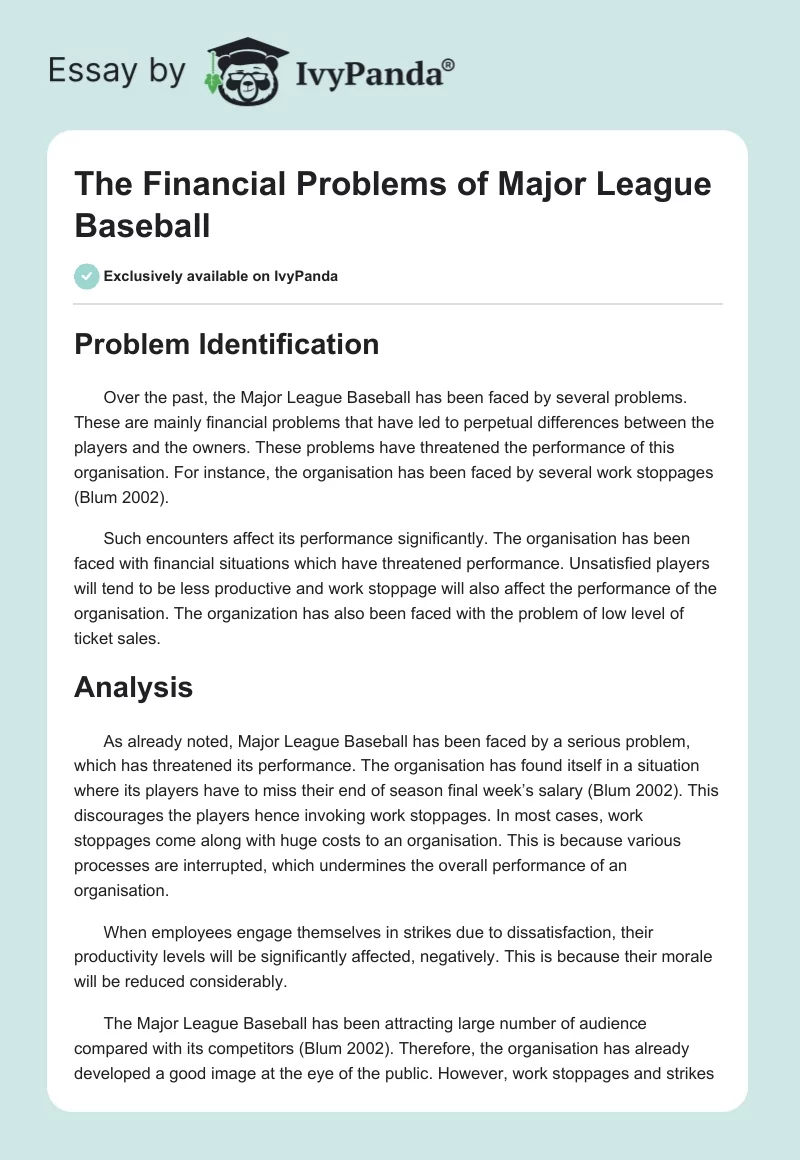 Essay by IvyPanda®

The Financial Problems of Major League Baseball

Exclusively available on IvyPanda

Problem Identification

Over the past, the Major League Baseball has been faced by several problems. These are mainly financial problems that have led to perpetual differences between the players and the owners. These problems have threatened the performance of this organisation. For instance, the organisation has been faced by several work stoppages (Blum 2002).

Such encounters affect its performance significantly. The organisation has been faced with financial situations which have threatened performance. Unsatisfied players will tend to be less productive and work stoppage will also affect the performance of the organisation. The organization has also been faced with the problem of low level of ticket sales.

Analysis

As already noted, Major League Baseball has been faced by a serious problem, which has threatened its performance. The organisation has found itself in a situation where its players have to miss their end of season final week's salary (Blum 2002). This discourages the players hence invoking work stoppages. In most cases, work stoppages come along with huge costs to an organisation. This is because various processes are interrupted, which undermines the overall performance of an organisation.

When employees engage themselves in strikes due to dissatisfaction, their productivity levels will be significantly affected, negatively. This is because their morale will be reduced considerably.

The Major League Baseball has been attracting large number of audience compared with its competitors (Blum 2002). Therefore, the organisation has already developed a good image at the eye of the public. However, work stoppages and strikes